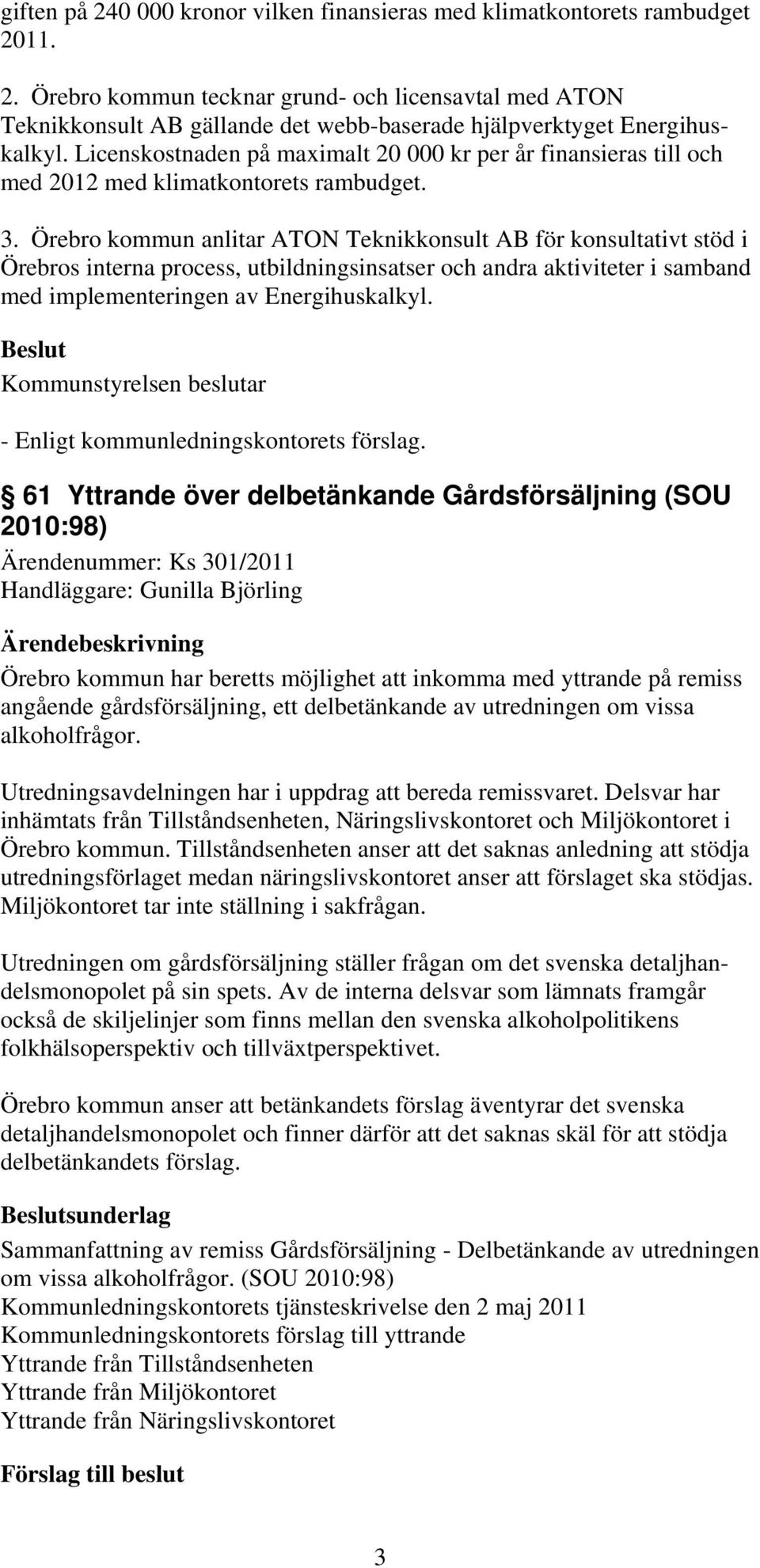 giften på 240 000 kronor vilken finansieras med klimatkontorets rambudget 2011.

2. Örebro kommun tecknar grund- och licensavtal med ATON Teknikkonsult AB gällande det webb-baserade hjälpverktyget Energihuskalkyl. Licenskostnaden på maximalt 20 000 kr per år finansieras till och med 2012 med klimatkontorets rambudget.

3. Örebro kommun anlitar ATON Teknikkonsult AB för konsultativt stöd i Örebros interna process, utbildningsinsatser och andra aktiviteter i samband med implementeringen av Energihuskalkyl.

Beslut
Kommunstyrelsen beslutar

- Enligt kommunledningskontorets förslag.

§ 61 Yttrande över delbetänkande Gårdsförsäljning (SOU 2010:98)
Ärendenummer: Ks 301/2011
Handläggare: Gunilla Björling

Ärendebeskrivning
Örebro kommun har beretts möjlighet att inkomma med yttrande på remiss angående gårdsförsäljning, ett delbetänkande av utredningen om vissa alkoholfrågor.

Utredningsavdelningen har i uppdrag att bereda remissvaret. Delsvar har inhämtats från Tillståndsenheten, Näringslivskontoret och Miljökontoret i Örebro kommun. Tillståndsenheten anser att det saknas anledning att stödja utredningsförlaget medan näringslivskontoret anser att förslaget ska stödjas. Miljökontoret tar inte ställning i sakfrågan.

Utredningen om gårdsförsäljning ställer frågan om det svenska detaljhandelsmonopolet på sin spets. Av de interna delsvar som lämnats framgår också de skiljelinjer som finns mellan den svenska alkoholpolitikens folkhälsoperspektiv och tillväxtperspektivet.

Örebro kommun anser att betänkandets förslag äventyrar det svenska detaljhandelsmonopolet och finner därför att det saknas skäl för att stödja delbetänkandets förslag.

Beslutsunderlag
Sammanfattning av remiss Gårdsförsäljning - Delbetänkande av utredningen om vissa alkoholfrågor. (SOU 2010:98)
Kommunledningskontorets tjänsteskrivelse den 2 maj 2011
Kommunledningskontorets förslag till yttrande
Yttrande från Tillståndsenheten
Yttrande från Miljökontoret
Yttrande från Näringslivskontoret

Förslag till beslut

3